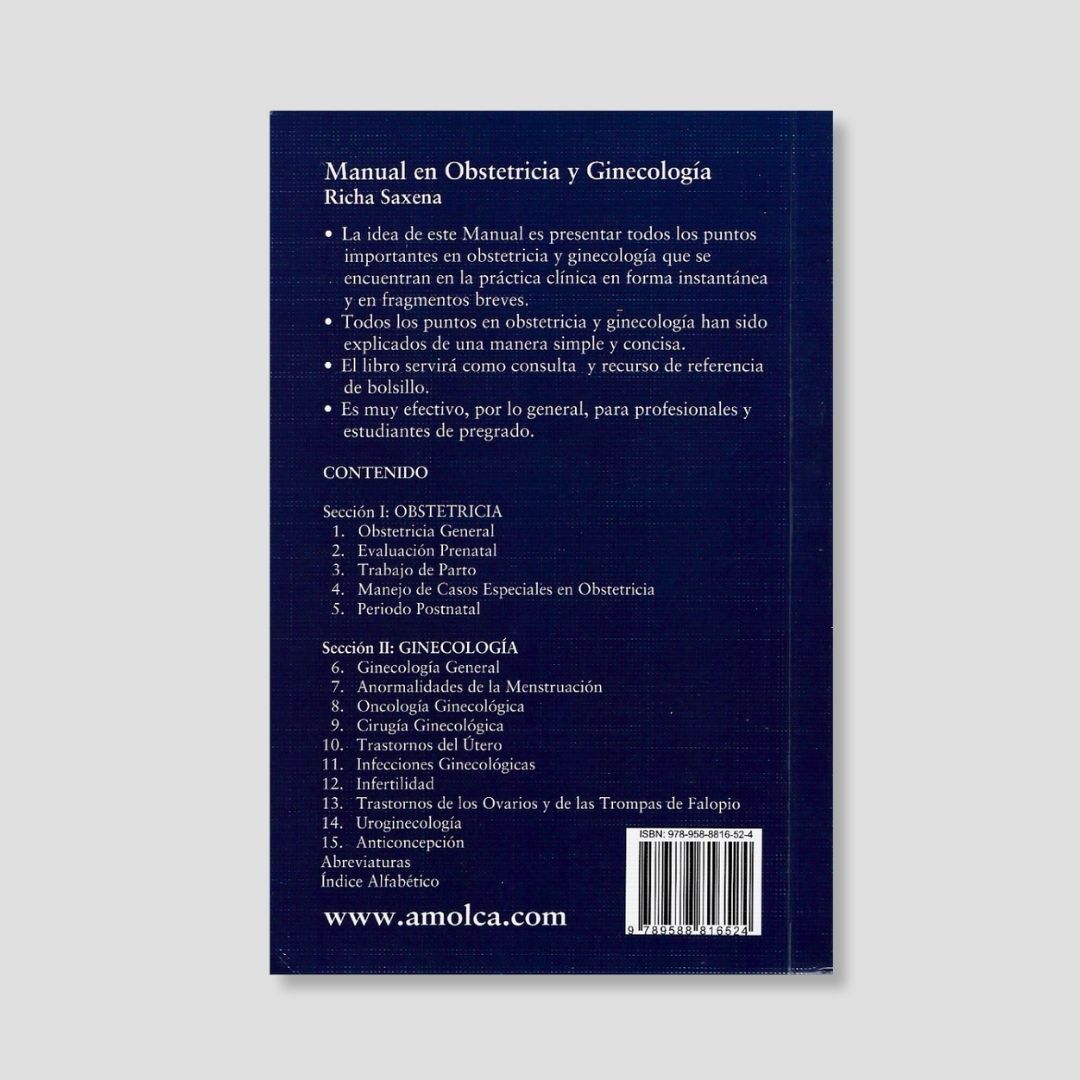 Manual en Obstetricia y Ginecología
Richa Saxena

• La idea de este Manual es presentar todos los puntos importantes en obstetricia y ginecología que se encuentran en la práctica clínica en forma instantánea y en fragmentos breves.
• Todos los puntos en obstetricia y ginecología han sido explicados de una manera simple y concisa.
• El libro servirá como consulta y recurso de referencia de bolsillo.
• Es muy efectivo, por lo general, para profesionales y estudiantes de pregrado.

CONTENIDO

Sección I: OBSTETRICIA
1. Obstetricia General
2. Evaluación Prenatal
3. Trabajo de Parto
4. Manejo de Casos Especiales en Obstetricia
5. Periodo Postnatal

Sección II: GINECOLOGÍA
6. Ginecología General
7. Anormalidades de la Menstruación
8. Oncología Ginecológica
9. Cirugía Ginecológica
10. Trastornos del Útero
11. Infecciones Ginecológicas
12. Infertilidad
13. Trastornos de los Ovarios y de las Trompas de Falopio
14. Uroginecología
15. Anticoncepción
Abreviaturas
Índice Alfabético

www.amolca.com

ISBN: 978-958-8816-52-4
9 789588 816524